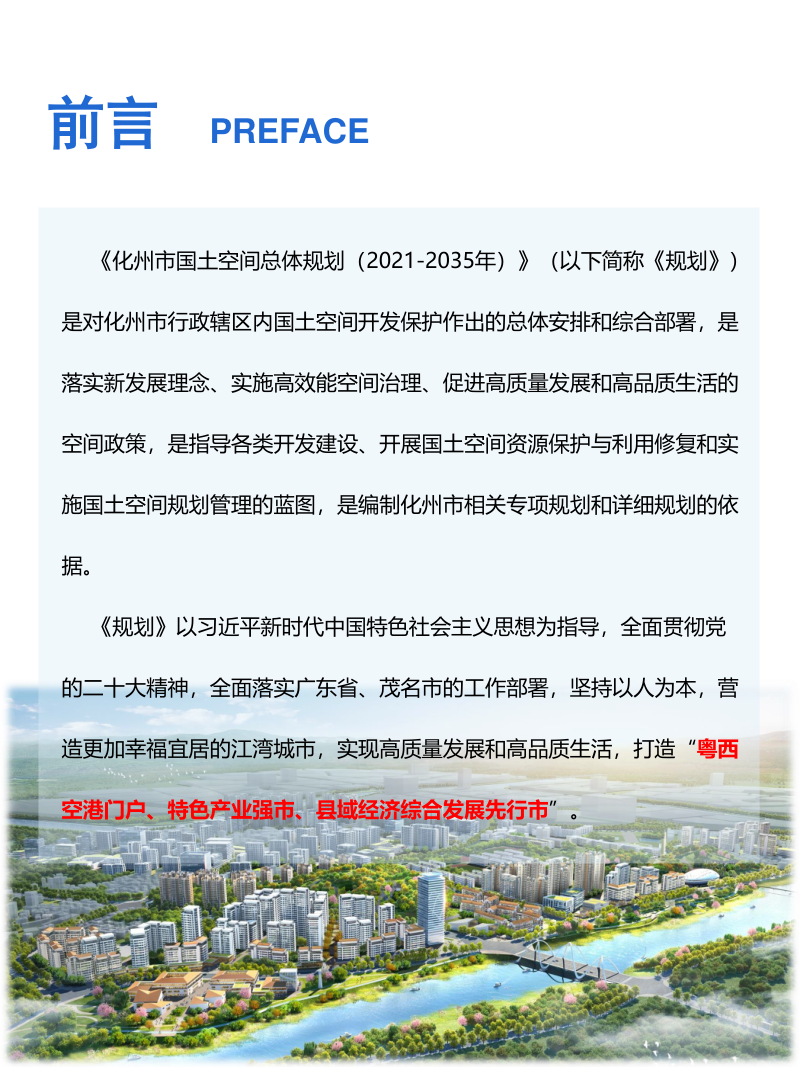 前言 PREFACE

《化州市国土空间总体规划（2021-2035年）》（以下简称《规划》）是对化州市行政辖区内国土空间开发保护作出的总体安排和综合部署，是落实新发展理念、实施高效能空间治理、促进高质量发展和高品质生活的空间政策，是指导各类开发建设、开展国土空间资源保护与利用修复和实施国土空间规划管理的蓝图，是编制化州市相关专项规划和详细规划的依据。

《规划》以习近平新时代中国特色社会主义思想为指导，全面贯彻党的二十大精神，全面落实广东省、茂名市的工作部署，坚持以人为本，营造更加幸福宜居的江湾城市，实现高质量发展和高品质生活，打造“粤西空港门户、特色产业强市、县域经济综合发展先行市”。